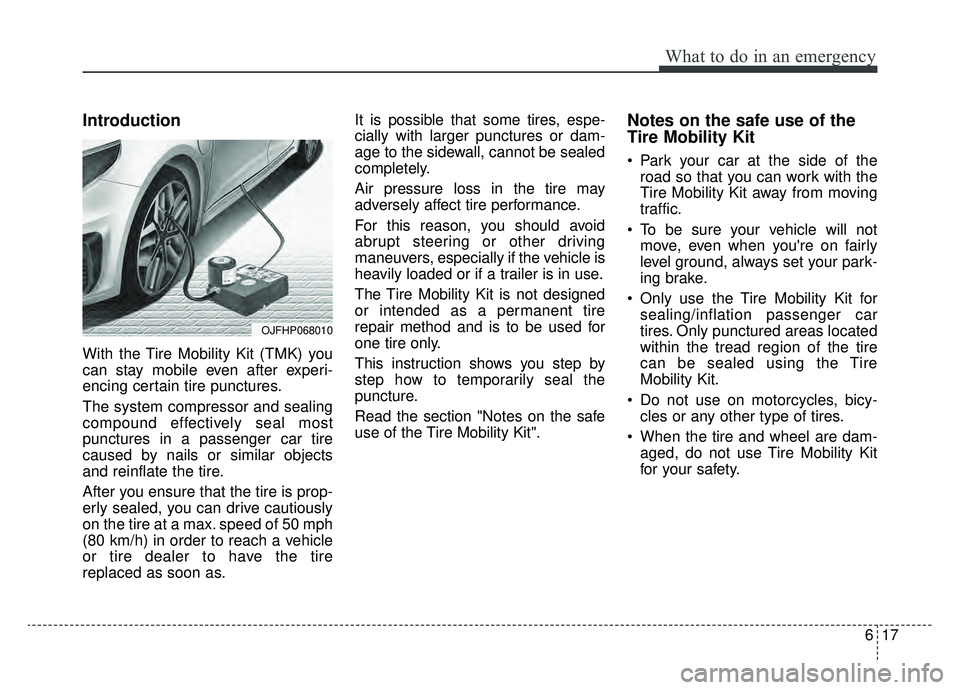 What to do in an emergency

Introduction

OJFHP068010

With the Tire Mobility Kit (TMK) you can stay mobile even after experiencing certain tire punctures.

The system compressor and sealing compound effectively seal most punctures in a passenger car tire caused by nails or similar objects and reinflate the tire.

After you ensure that the tire is properly sealed, you can drive cautiously on the tire at a max. speed of 50 mph (80 km/h) in order to reach a vehicle or tire dealer to have the tire replaced as soon as.

It is possible that some tires, especially with larger punctures or damage to the sidewall, cannot be sealed completely.

Air pressure loss in the tire may adversely affect tire performance.

For this reason, you should avoid abrupt steering or other driving maneuvers, especially if the vehicle is heavily loaded or if a trailer is in use.

The Tire Mobility Kit is not designed or intended as a permanent tire repair method and is to be used for one tire only.

This instruction shows you step by step how to temporarily seal the puncture.

Read the section "Notes on the safe use of the Tire Mobility Kit".

Notes on the safe use of the Tire Mobility Kit

• Park your car at the side of the road so that you can work with the Tire Mobility Kit away from moving traffic.

• To be sure your vehicle will not move, even when you're on fairly level ground, always set your parking brake.

• Only use the Tire Mobility Kit for sealing/inflation passenger car tires. Only punctured areas located within the tread region of the tire can be sealed using the Tire Mobility Kit.

• Do not use on motorcycles, bicycles or any other type of tires.

• When the tire and wheel are damaged, do not use Tire Mobility Kit for your safety.

6 17

carmanualsonline.info